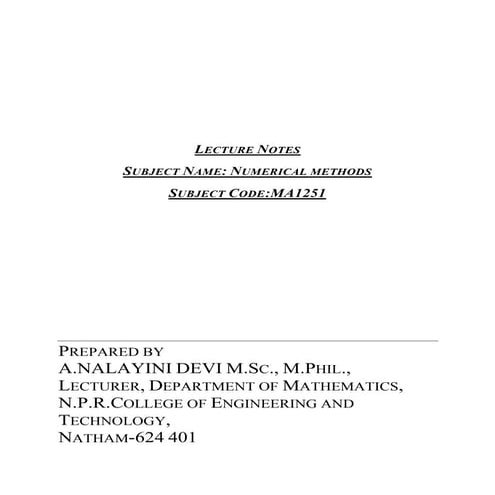 LECTURE NOTES

SUBJECT NAME: NUMERICAL METHODS

SUBJECT CODE:MA1251

PREPARED BY
A.NALAYINI DEVI M.SC., M.PHIL.,
LECTURER, DEPARTMENT OF MATHEMATICS,
N.P.R.COLLEGE OF ENGINEERING AND TECHNOLOGY,
NATHAM-624 401